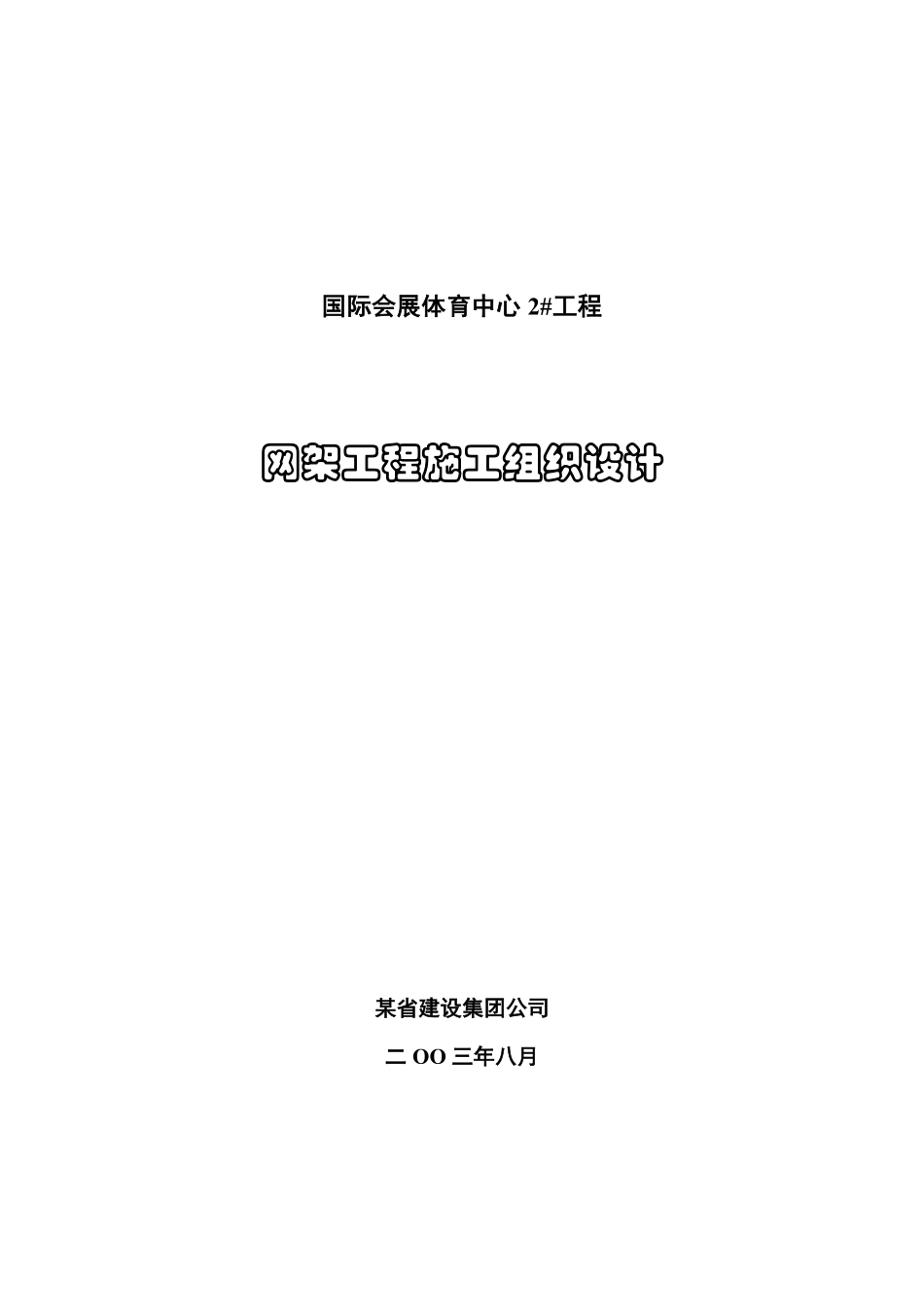 国际会展体育中心 2#工程

网架工程施工组织设计

某省建设集团公司

二 OO 三年八月